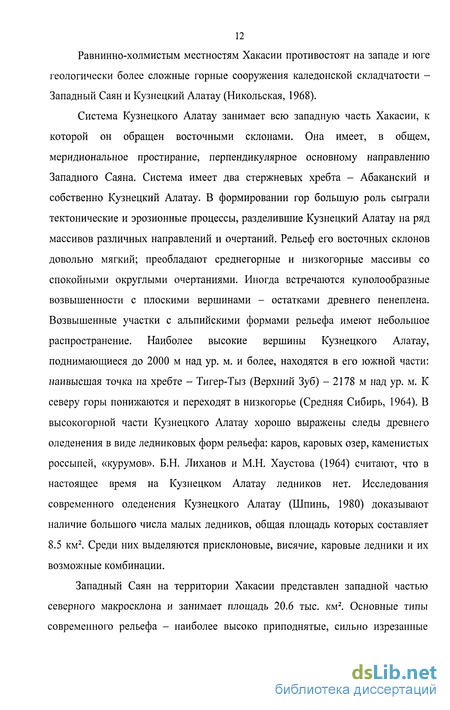 12

Равнинно-холмистым местностям Хакасии противостоят на западе и юге геологически более сложные горные сооружения каледонской складчатости – Западный Саян и Кузнецкий Алатау (Никольская, 1968).

Система Кузнецкого Алатау занимает всю западную часть Хакасии, к которой он обращен восточными склонами. Она имеет, в общем, меридиональное простирание, перпендикулярное основному направлению Западного Саяна. Система имеет два стержневых хребта – Абаканский и собственно Кузнецкий Алатау. В формировании гор большую роль сыграли тектонические и эрозионные процессы, разделившие Кузнецкий Алатау на ряд массивов различных направлений и очертаний. Рельеф его восточных склонов довольно мягкий; преобладают среднегорные и низкогорные массивы со спокойными округлыми очертаниями. Иногда встречаются куполообразные возвышенности с плоскими вершинами – остатками древнего пенеплена. Возвышенные участки с альпийскими формами рельефа имеют небольшое распространение. Наиболее высокие вершины Кузнецкого Алатау, поднимающиеся до 2000 м над ур. м. и более, находятся в его южной части: наивысшая точка на хребте – Тигер-Тыз (Верхний Зуб) – 2178 м над ур. м. К северу горы понижаются и переходят в низкогорье (Средняя Сибирь, 1964). В высокогорной части Кузнецкого Алатау хорошо выражены следы древнего оледенения в виде ледниковых форм рельефа: каров, каровых озер, каменистых россыпей, «курумов». Б.Н. Лиханов и М.Н. Хаустова (1964) считают, что в настоящее время на Кузнецком Алатау ледников нет. Исследования современного оледенения Кузнецкого Алатау (Шпинь, 1980) доказывают наличие большого числа малых ледников, общая площадь которых составляет 8.5 км². Среди них выделяются присклоновые, висячие, каровые ледники и их возможные комбинации.

Западный Саян на территории Хакасии представлен западной частью северного макросклона и занимает площадь 20.6 тыс. км². Основные типы современного рельефа – наиболее высоко приподнятые, сильно изрезанные

dsLib.net
библиотека диссертаций